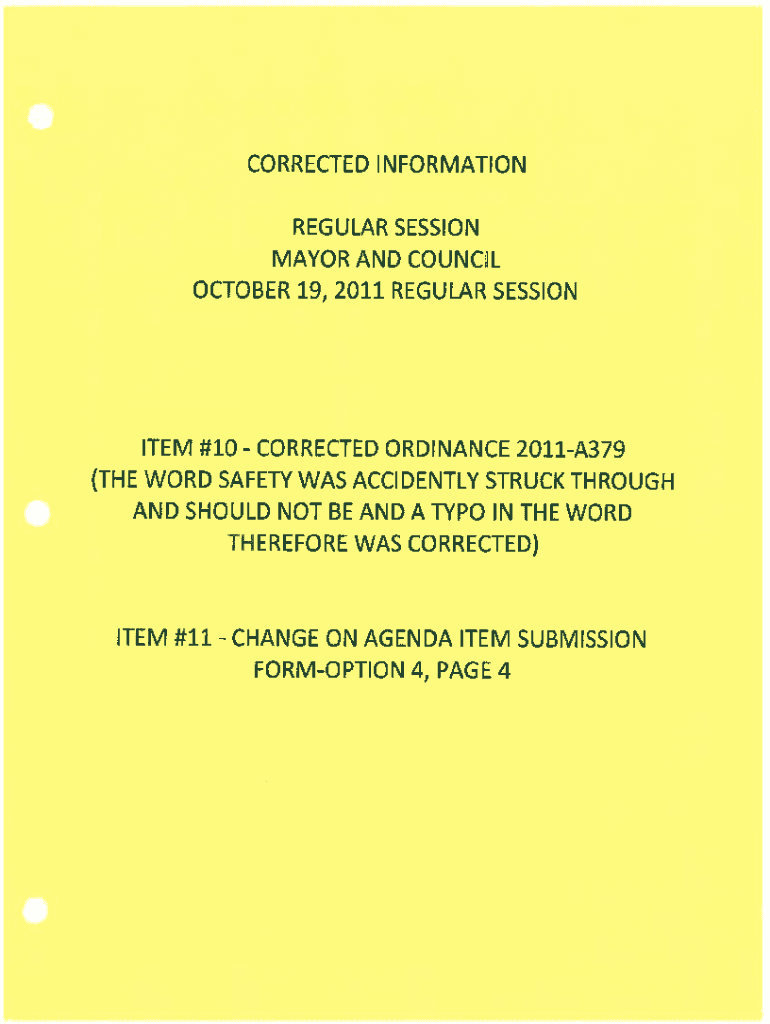 CORRECTED INFORMATION

REGULAR SESSION
MAYOR AND COUNCIL
OCTOBER 19, 2011 REGULAR SESSION

ITEM #10 - CORRECTED ORDINANCE 2011-A379
(THE WORD SAFETY WAS ACCIDENTLY STRUCK THROUGH AND SHOULD NOT BE AND A TYPO IN THE WORD THEREFORE WAS CORRECTED)

ITEM #11 - CHANGE ON AGENDA ITEM SUBMISSION FORM-OPTION 4, PAGE 4